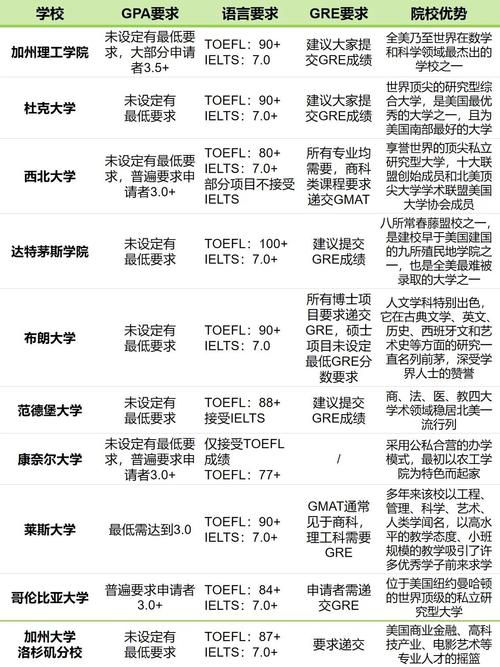 | 学校 | GPA要求 | 语言要求 | GRE要求 | 院校优势 |
|---|---|---|---|---|
| 加州理工学院 | 未设定有最低要求，大部分申请者3.5+ | TOEFL：90+ IELTS：7.0 | 建议大家提交GRE成绩 | 全美乃至世界在数学和科学领域最杰出的学校之一 |
| 杜克大学 | 未设定有最低要求 | TOEFL：90+ IELTS：7.0+ | 建议大家提交GRE成绩 | 世界顶尖的研究型综合大学，是美国最优秀的大学之一，且为美国南部最好的大学 |
| 西北大学 | 未设定有最低要求，普遍要求申请者3.0+ | TOEFL：80+ IELTS：7.0+ 部分项目不接受IELTS | 所有专业均需要，商科类课程要求递交GMAT | 享誉世界的顶尖私立研究型大学，十大联盟创始成员和北美顶尖大学学术联盟美国大学协会成员 |
| 达特茅斯学院 | 未设定有最低要求 | TOEFL：100+ IELTS：7.0+ | 建议提交GRE成绩 | 八所常春藤盟校之一，是建校早于美国建国的九所殖民地学院之一，也是全美最难被录取的大学之一 |
| 布朗大学 | 未设定有最低要求 | TOEFL：90+ IELTS：7.0 | 所有博士项目要求递交GRE，硕士项目未设定最低GRE分数要求 | 人文学科特别出色，它在古典文学、英文、历史、西班牙文和艺术史等方面的研究一直名列前茅，深受学界人士的赞誉 |
| 范德堡大学 | 未设定有最低要求 | TOEFL：88+ 接受IELTS | 建议提交GRE成绩 | 商、法、医、教四大学术领域稳居北美一流行列 |
| 康奈尔大学 | 未设定有最低要求，普遍要求申请者3.0+ | 仅接受TOEFL成绩 TOEFL：77+ | / | 采用公私合营的办学模式，最初以农工学院为特色而起家 |
| 莱斯大学 | 最低需达到3.0 | TOEFL：90+ IELTS：7.0+ | GMAT通常见于商科，理工科需要GRE | 多年来该校以工程、管理、科学、艺术、人类学闻名，以高水平的教学态度、小班规模的教学吸引了许多优秀学子前来求学 |
| 哥伦比亚大学 | 普遍要求申请者3.0+ | TOEFL：84+ IELTS：7.0+ | 申请者需递交GRE | 位于美国纽约曼哈顿的世界顶级的私立研究型大学 |
| 加州大学洛杉矶分校 | 未设定有最低要求 | TOEFL：87+ IELTS：7.0+ | 要求递交 | 美国商业金融、高科技产业、电影艺术等专业人才的摇篮 |